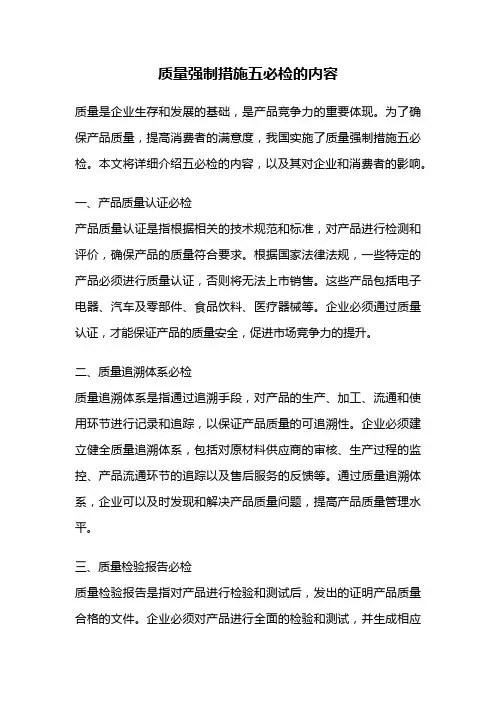 质量强制措施五必检的内容

质量是企业生存和发展的基础，是产品竞争力的重要体现。为了确保产品质量，提高消费者的满意度，我国实施了质量强制措施五必检。本文将详细介绍五必检的内容，以及其对企业和消费者的影响。

一、产品质量认证必检

产品质量认证是指根据相关的技术规范和标准，对产品进行检测和评价，确保产品的质量符合要求。根据国家法律法规，一些特定的产品必须进行质量认证，否则将无法上市销售。这些产品包括电子电器、汽车及零部件、食品饮料、医疗器械等。企业必须通过质量认证，才能保证产品的质量安全，促进市场竞争力的提升。

二、质量追溯体系必检

质量追溯体系是指通过追溯手段，对产品的生产、加工、流通和使用环节进行记录和追踪，以保证产品质量的可追溯性。企业必须建立健全质量追溯体系，包括对原材料供应商的审核、生产过程的监控、产品流通环节的追踪以及售后服务的反馈等。通过质量追溯体系，企业可以及时发现和解决产品质量问题，提高产品质量管理水平。

三、质量检验报告必检

质量检验报告是指对产品进行检验和测试后，发出的证明产品质量合格的文件。企业必须对产品进行全面的检验和测试，并生成相应